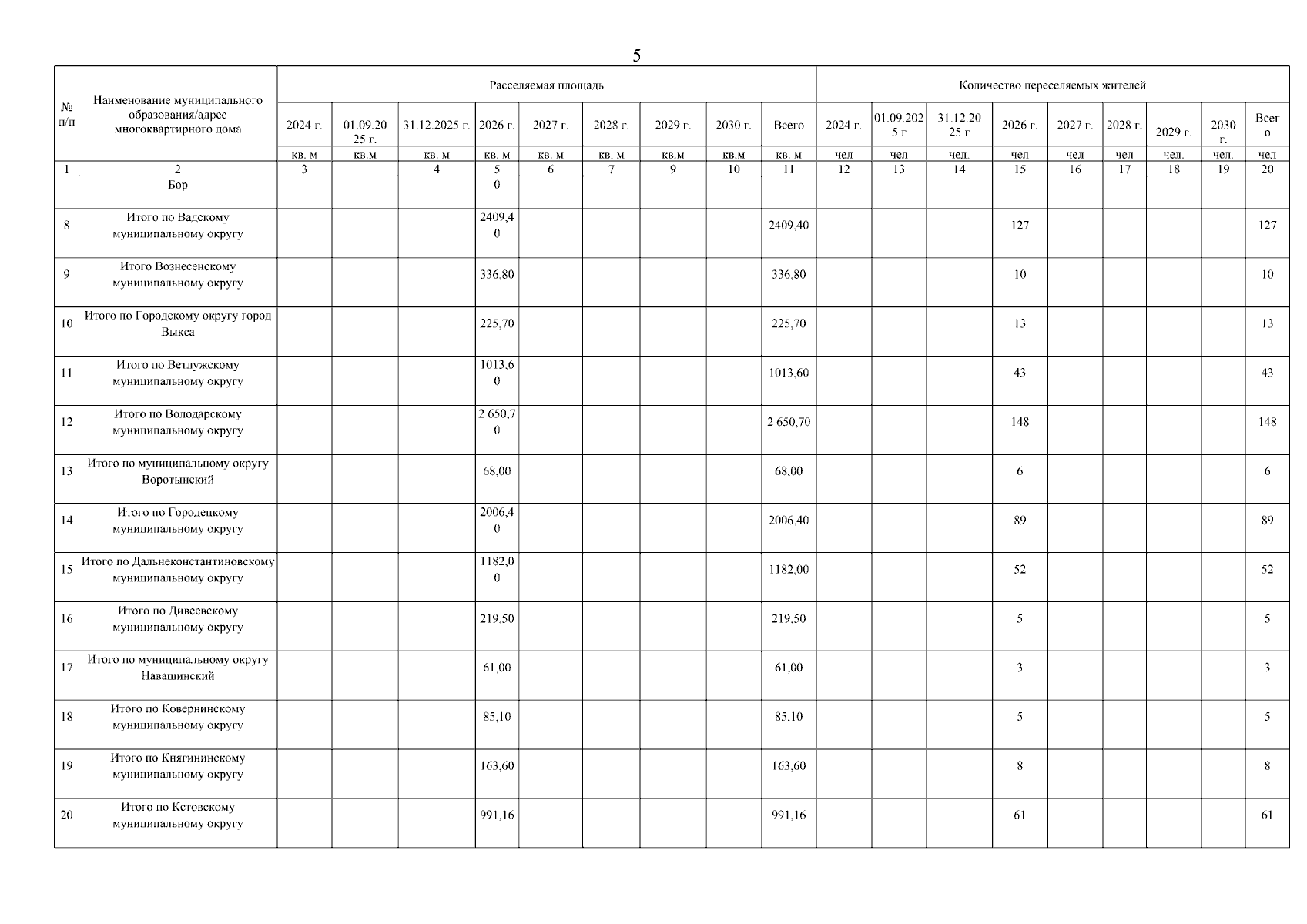 5

| № п/п | Наименование муниципального образования/адрес многоквартирного дома | Расселяемая площадь | | | | | | | | | Количество переселяемых жителей | | | | | | | | |
|---|---|---|---|---|---|---|---|---|---|---|---|---|---|---|---|---|---|---|---|
| | | 2024 г. | 01.09.2025 г. | 31.12.2025 г. | 2026 г. | 2027 г. | 2028 г. | 2029 г. | 2030 г. | Всего | 2024 г. | 01.09.2025 г | 31.12.2025 г | 2026 г. | 2027 г. | 2028 г. | 2029 г. | 2030 г. | Всего |
| | | кв. м | кв.м | кв. м | кв. м | кв. м | кв. м | кв.м | кв.м | кв. м | чел | чел | чел. | чел | чел | чел | чел. | чел. | чел |
| 1 | 2 | 3 | | 4 | 5 | 6 | 7 | 9 | 10 | 11 | 12 | 13 | 14 | 15 | 16 | 17 | 18 | 19 | 20 |
| | Бор | | | | 0 | | | | | | | | | | | | | | |
| 8 | Итого по Вадскому муниципальному округу | | | | 2409,40 | | | | | 2409,40 | | | | 127 | | | | | 127 |
| 9 | Итого Вознесенскому муниципальному округу | | | | 336,80 | | | | | 336,80 | | | | 10 | | | | | 10 |
| 10 | Итого по Городскому округу город Выкса | | | | 225,70 | | | | | 225,70 | | | | 13 | | | | | 13 |
| 11 | Итого по Ветлужскому муниципальному округу | | | | 1013,60 | | | | | 1013,60 | | | | 43 | | | | | 43 |
| 12 | Итого по Володарскому муниципальному округу | | | | 2 650,70 | | | | | 2 650,70 | | | | 148 | | | | | 148 |
| 13 | Итого по муниципальному округу Воротынский | | | | 68,00 | | | | | 68,00 | | | | 6 | | | | | 6 |
| 14 | Итого по Городецкому муниципальному округу | | | | 2006,40 | | | | | 2006,40 | | | | 89 | | | | | 89 |
| 15 | Итого по Дальнеконстантиновскому муниципальному округу | | | | 1182,00 | | | | | 1182,00 | | | | 52 | | | | | 52 |
| 16 | Итого по Дивеевскому муниципальному округу | | | | 219,50 | | | | | 219,50 | | | | 5 | | | | | 5 |
| 17 | Итого по муниципальному округу Навашинский | | | | 61,00 | | | | | 61,00 | | | | 3 | | | | | 3 |
| 18 | Итого по Ковернинскому муниципальному округу | | | | 85,10 | | | | | 85,10 | | | | 5 | | | | | 5 |
| 19 | Итого по Княгининскому муниципальному округу | | | | 163,60 | | | | | 163,60 | | | | 8 | | | | | 8 |
| 20 | Итого по Кстовскому муниципальному округу | | | | 991,16 | | | | | 991,16 | | | | 61 | | | | | 61 |